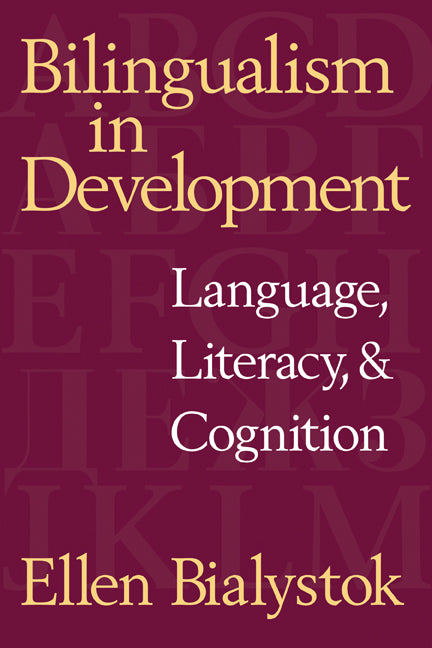 Bilingualism in Development

Language, Literacy, & Cognition

Ellen Bialystok